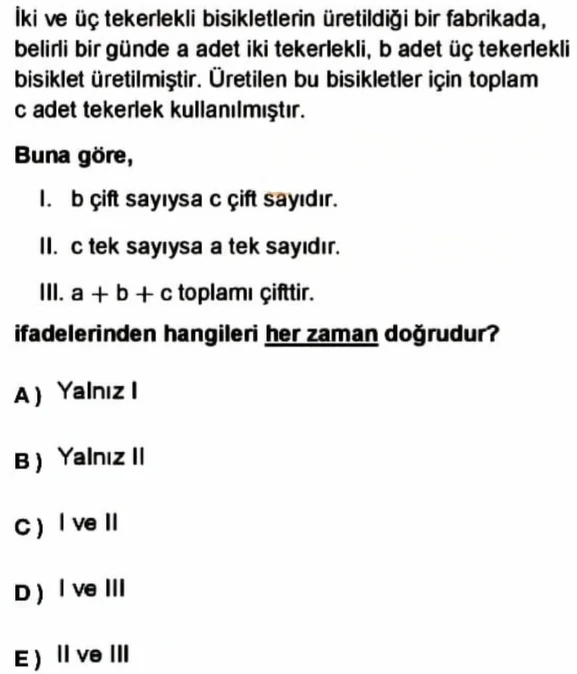 İki ve üç tekerlekli bisikletlerin üretildiği bir fabrikada, belirli bir günde a adet iki tekerlekli, b adet üç tekerlekli bisiklet üretilmiştir. Üretilen bu bisikletler için toplam c adet tekerlek kullanılmıştır.

Buna göre,

I. b çift sayıysa c çift sayıdır.

II. c tek sayıysa a tek sayıdır.

III. $a + b + c$ toplamı çifttir.

ifadelerinden hangileri her zaman doğrudur?

A) Yalnız I

B) Yalnız II

C) I ve II

D) I ve III

E) II ve III